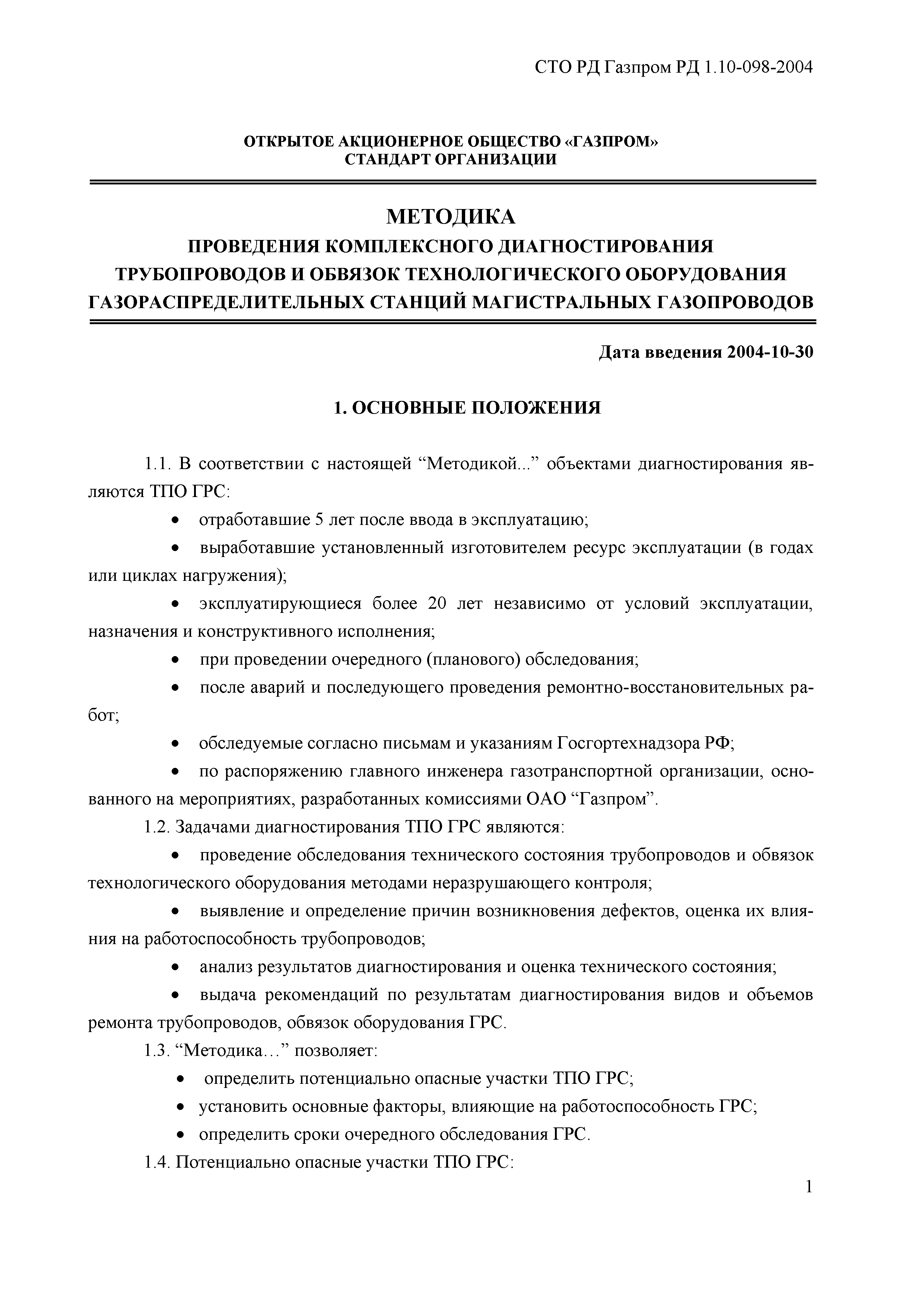 СТО РД Газпром РД 1.10-098-2004

ОТКРЫТОЕ АКЦИОНЕРНОЕ ОБЩЕСТВО «ГАЗПРОМ»
СТАНДАРТ ОРГАНИЗАЦИИ

МЕТОДИКА
ПРОВЕДЕНИЯ КОМПЛЕКСНОГО ДИАГНОСТИРОВАНИЯ ТРУБОПРОВОДОВ И ОБВЯЗОК ТЕХНОЛОГИЧЕСКОГО ОБОРУДОВАНИЯ ГАЗОРАСПРЕДЕЛИТЕЛЬНЫХ СТАНЦИЙ МАГИСТРАЛЬНЫХ ГАЗОПРОВОДОВ

Дата введения 2004-10-30

1. ОСНОВНЫЕ ПОЛОЖЕНИЯ

1.1. В соответствии с настоящей “Методикой...” объектами диагностирования являются ТПО ГРС:
• отработавшие 5 лет после ввода в эксплуатацию;
• выработавшие установленный изготовителем ресурс эксплуатации (в годах или циклах нагружения);
• эксплуатирующиеся более 20 лет независимо от условий эксплуатации, назначения и конструктивного исполнения;
• при проведении очередного (планового) обследования;
• после аварий и последующего проведения ремонтно-восстановительных работ;
• обследуемые согласно письмам и указаниям Госгортехнадзора РФ;
• по распоряжению главного инженера газотранспортной организации, основанного на мероприятиях, разработанных комиссиями ОАО “Газпром”.
1.2. Задачами диагностирования ТПО ГРС являются:
• проведение обследования технического состояния трубопроводов и обвязок технологического оборудования методами неразрушающего контроля;
• выявление и определение причин возникновения дефектов, оценка их влияния на работоспособность трубопроводов;
• анализ результатов диагностирования и оценка технического состояния;
• выдача рекомендаций по результатам диагностирования видов и объемов ремонта трубопроводов, обвязок оборудования ГРС.
1.3. “Методика…” позволяет:
• определить потенциально опасные участки ТПО ГРС;
• установить основные факторы, влияющие на работоспособность ГРС;
• определить сроки очередного обследования ГРС.
1.4. Потенциально опасные участки ТПО ГРС:

1